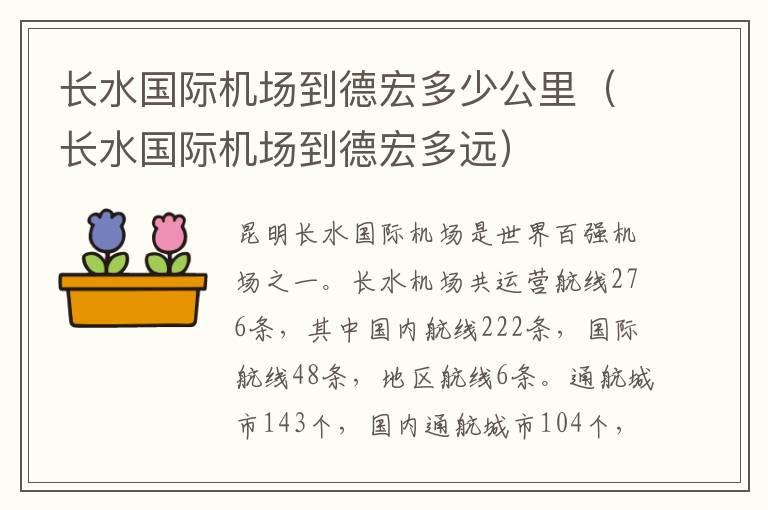 长水国际机场到德宏多少公里（长水国际机场到德宏多远）

昆明长水国际机场是世界百强机场之一。长水机场共运营航线276条，其中国内航线222条，国际航线48条，地区航线6条。通航城市143个，国内通航城市104个，